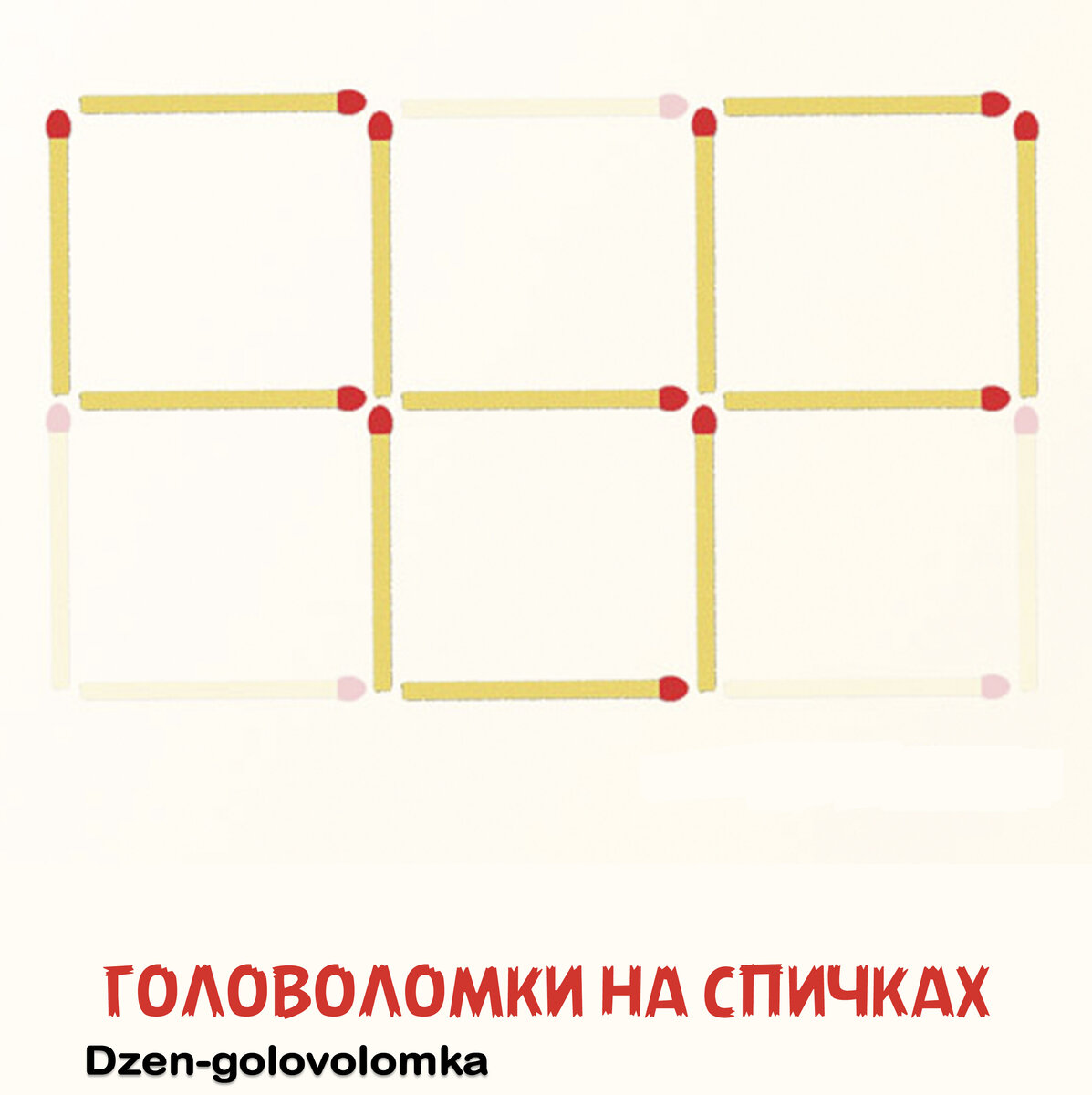 ГОЛОВОЛОМКИ НА СПИЧКАХ

Dzen-golovolomka